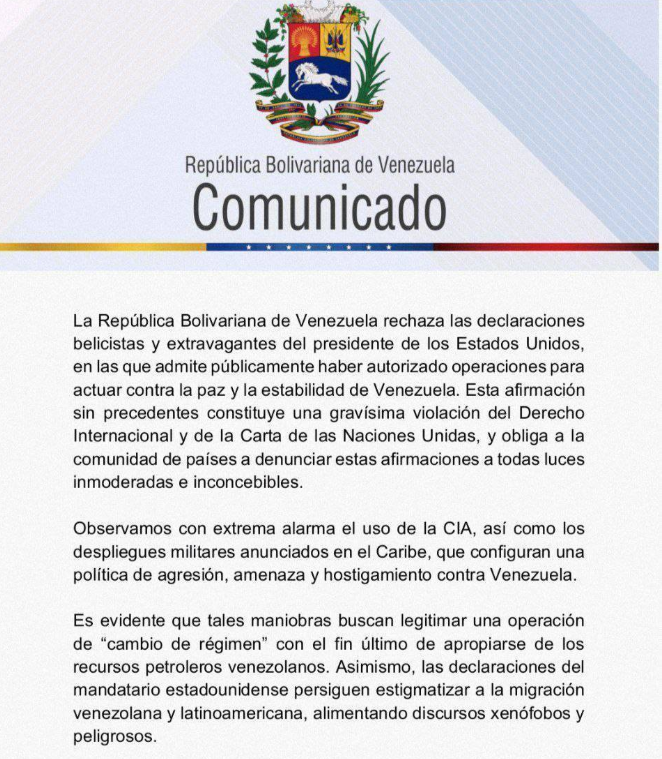 República Bolivariana de Venezuela
Comunicado

La República Bolivariana de Venezuela rechaza las declaraciones belicistas y extravagantes del presidente de los Estados Unidos, en las que admite públicamente haber autorizado operaciones para actuar contra la paz y la estabilidad de Venezuela. Esta afirmación sin precedentes constituye una gravísima violación del Derecho Internacional y de la Carta de las Naciones Unidas, y obliga a la comunidad de países a denunciar estas afirmaciones a todas luces inmoderadas e inconcebibles.

Observamos con extrema alarma el uso de la CIA, así como los despliegues militares anunciados en el Caribe, que configuran una política de agresión, amenaza y hostigamiento contra Venezuela.

Es evidente que tales maniobras buscan legitimar una operación de “cambio de régimen” con el fin último de apropiarse de los recursos petroleros venezolanos. Asimismo, las declaraciones del mandatario estadounidense persiguen estigmatizar a la migración venezolana y latinoamericana, alimentando discursos xenófobos y peligrosos.